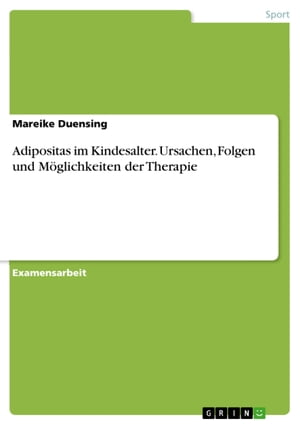 Sport

Mareike Duensing

Adipositas im Kindesalter. Ursachen, Folgen und Möglichkeiten der Therapie

Examensarbeit

GRIN